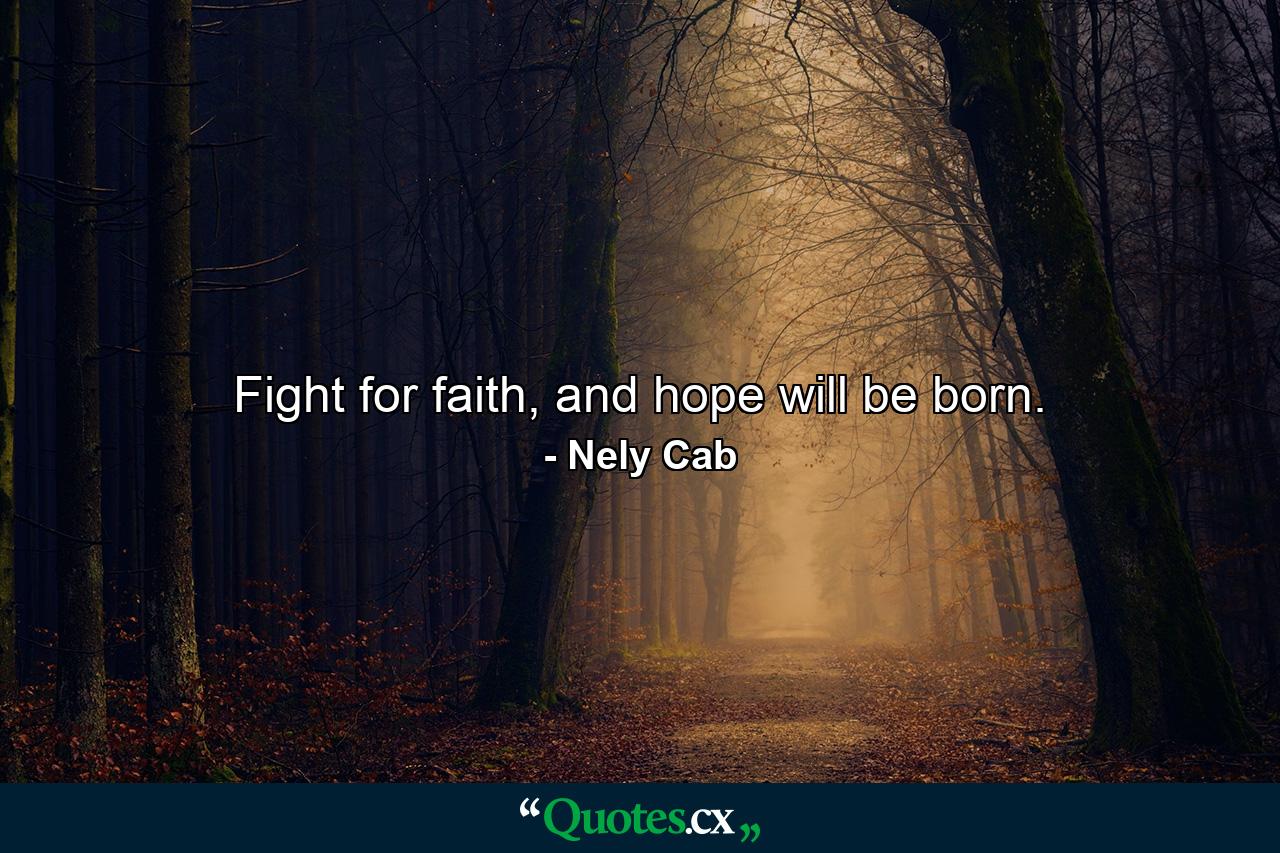 Fight for faith, and hope will be born.
- Nely Cab

“Quotes.cx„